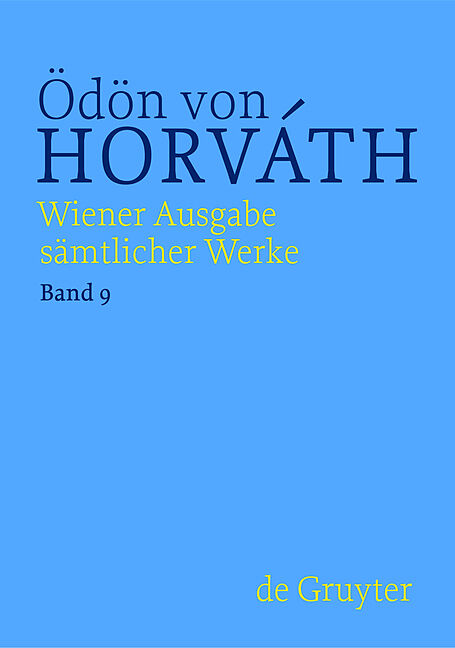 Ödön von
HORVÁTH
Wiener Ausgabe
sämtlicher Werke
Band 9

de Gruyter